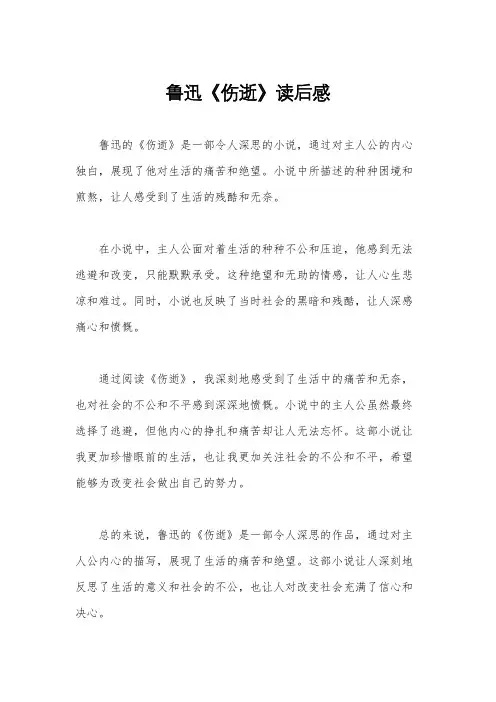 鲁迅《伤逝》读后感

鲁迅的《伤逝》是一部令人深思的小说，通过对主人公的内心独白，展现了他对生活的痛苦和绝望。小说中所描述的种种困境和煎熬，让人感受到了生活的残酷和无奈。

在小说中，主人公面对着生活的种种不公和压迫，他感到无法逃避和改变，只能默默承受。这种绝望和无助的情感，让人心生悲凉和难过。同时，小说也反映了当时社会的黑暗和残酷，让人深感痛心和愤慨。

通过阅读《伤逝》，我深刻地感受到了生活中的痛苦和无奈，也对社会的不公和不平感到深深地愤慨。小说中的主人公虽然最终选择了逃避，但他内心的挣扎和痛苦却让人无法忘怀。这部小说让我更加珍惜眼前的生活，也让我更加关注社会的不公和不平，希望能够为改变社会做出自己的努力。

总的来说，鲁迅的《伤逝》是一部令人深思的作品，通过对主人公内心的描写，展现了生活的痛苦和绝望。这部小说让人深刻地反思了生活的意义和社会的不公，也让人对改变社会充满了信心和决心。